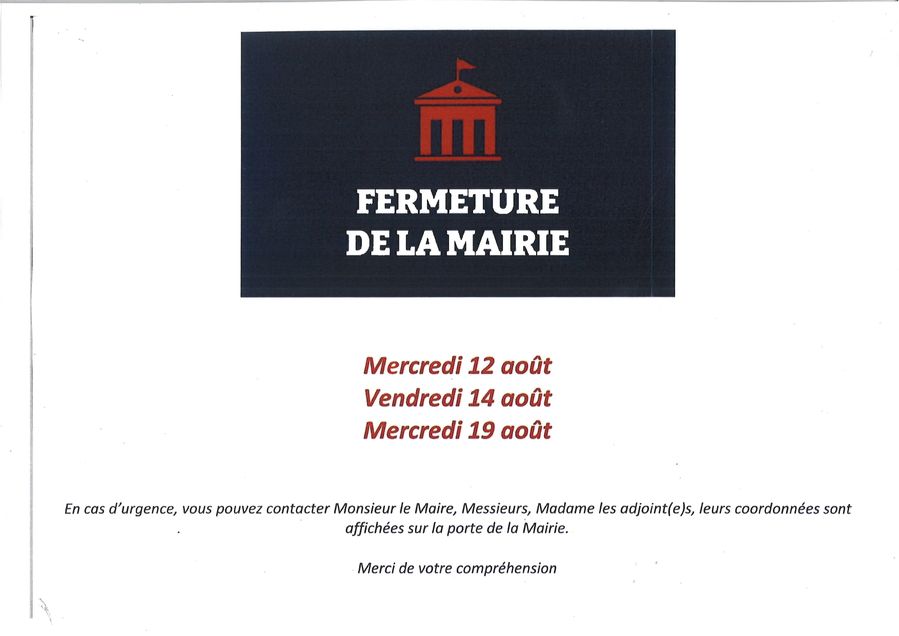 FERMETURE
DE LA MAIRIE

Mercredi 12 août
Vendredi 14 août
Mercredi 19 août

En cas d'urgence, vous pouvez contacter Monsieur le Maire, Messieurs, Madame les adjoint(e)s, leurs coordonnées sont affichées sur la porte de la Mairie.

Merci de votre compréhension